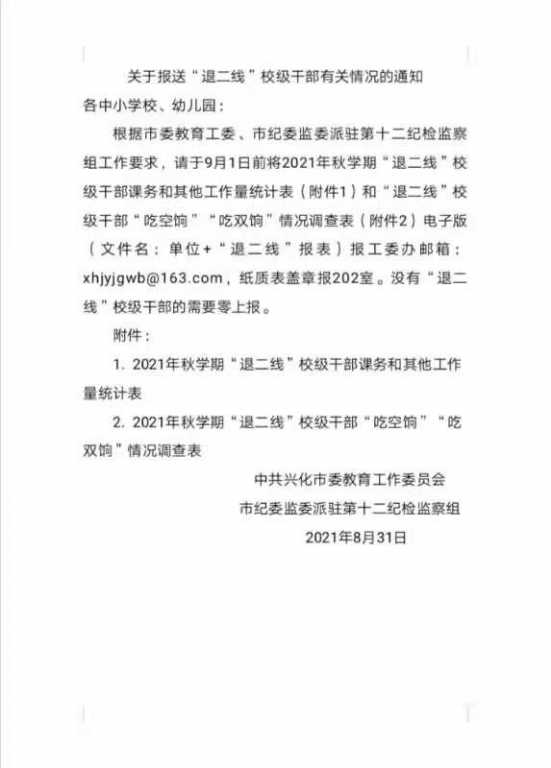 关于报送“退二线”校级干部有关情况的通知

各中小学校、幼儿园：

根据市委教育工委、市纪委监委派驻第十二纪检监察组工作要求，请于9月1日前将2021年秋学期“退二线”校级干部课务和其他工作量统计表（附件1）和“退二线”校级干部“吃空饷”“吃双饷”情况调查表（附件2）电子版（文件名：单位+“退二线”报表）报工委办邮箱：xhjyjgwb@163.com，纸质表盖章报202室。没有“退二线”校级干部的需要零上报。

附件：

1. 2021年秋学期“退二线”校级干部课务和其他工作量统计表

2. 2021年秋学期“退二线”校级干部“吃空饷”“吃双饷”情况调查表

中共兴化市委教育工作委员会

市纪委监委派驻第十二纪检监察组

2021年8月31日